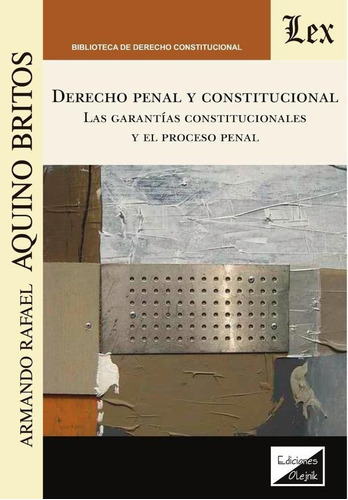 ARMANDO RAFAEL AQUINO BRITOS

BIBLIOTECA DE DERECHO CONSTITUCIONAL

Lex

DERECHO PENAL Y CONSTITUCIONAL
LAS GARANTÍAS CONSTITUCIONALES
Y EL PROCESO PENAL

Ediciones Olejnik